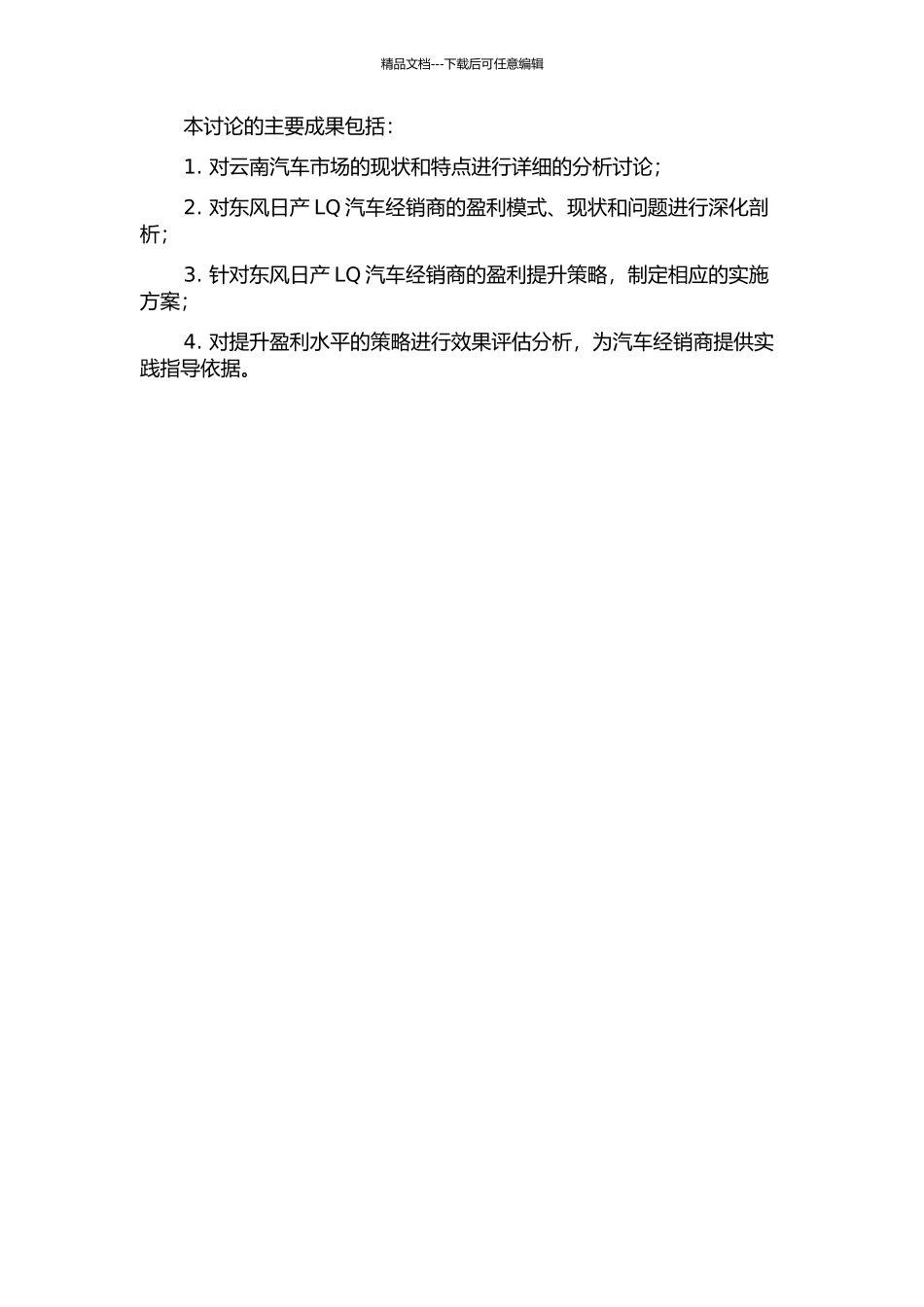 精品文档---下载后可任意编辑

本讨论的主要成果包括：

1. 对云南汽车市场的现状和特点进行详细的分析讨论；

2. 对东风日产 LQ 汽车经销商的盈利模式、现状和问题进行深化剖析；

3. 针对东风日产 LQ 汽车经销商的盈利提升策略，制定相应的实施方案；

4. 对提升盈利水平的策略进行效果评估分析，为汽车经销商提供实践指导依据。